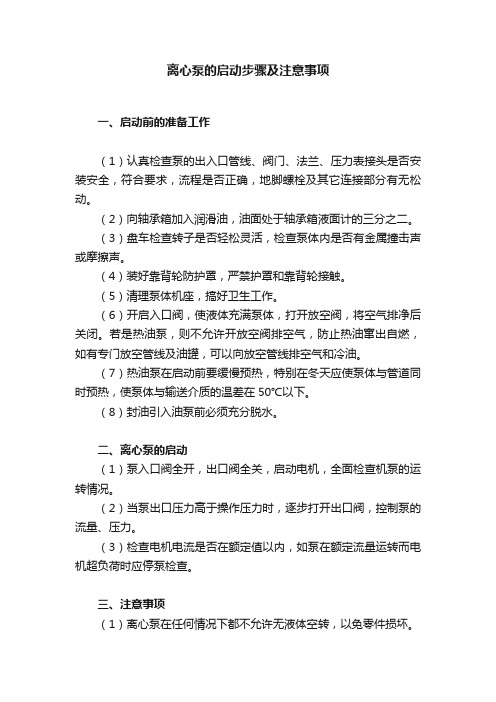 离心泵的启动步骤及注意事项

一、启动前的准备工作

（1）认真检查泵的出入口管线、阀门、法兰、压力表接头是否安装安全，符合要求，流程是否正确，地脚螺栓及其它连接部分有无松动。

（2）向轴承箱加入润滑油，油面处于轴承箱液面计的三分之二。

（3）盘车检查转子是否轻松灵活，检查泵体内是否有金属撞击声或摩擦声。

（4）装好靠背轮防护罩，严禁护罩和靠背轮接触。

（5）清理泵体机座，搞好卫生工作。

（6）开启入口阀，使液体充满泵体，打开放空阀，将空气排净后关闭。若是热油泵，则不允许开放空阀排空气，防止热油窜出自燃，如有专门放空管线及油罐，可以向放空管线排空气和冷油。

（7）热油泵在启动前要缓慢预热，特别在冬天应使泵体与管道同时预热，使泵体与输送介质的温差在 50°C以下。

（8）封油引入油泵前必须充分脱水。

二、离心泵的启动

（1）泵入口阀全开，出口阀全关，启动电机，全面检查机泵的运转情况。

（2）当泵出口压力高于操作压力时，逐步打开出口阀，控制泵的流量、压力。

（3）检查电机电流是否在额定值以内，如泵在额定流量运转而电机超负荷时应停泵检查。

三、注意事项

（1）离心泵在任何情况下都不允许无液体空转，以免零件损坏。